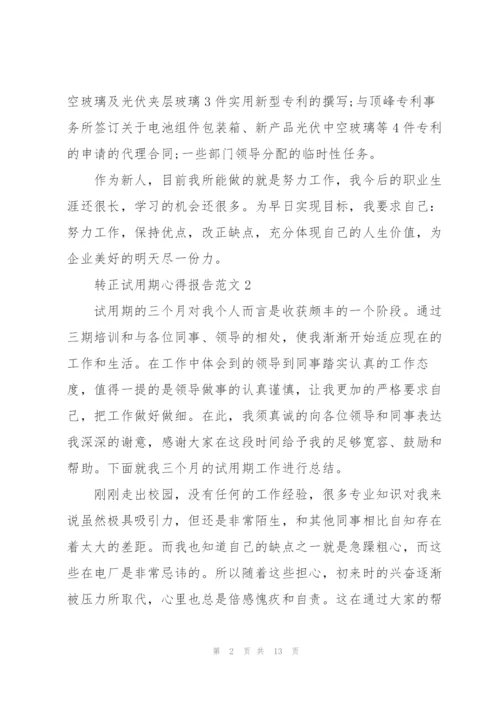 空玻璃及光伏夹层玻璃3件实用新型专利的撰写;与顶峰专利事务所签订关于电池组件包装箱、新产品光伏中空玻璃等4件专利的申请的代理合同;一些部门领导分配的临时性任务。

作为新人，目前我所能做的就是努力工作，我今后的职业生涯还很长，学习的机会还很多。为早日实现目标，我要求自己:努力工作，保持优点，改正缺点，充分体现自己的人生价值，为企业美好的明天尽一份力。

转正试用期心得报告范文2

试用期的三个月对我个人而言是收获颇丰的一个阶段。通过三期培训和与各位同事、领导的相处，使我渐渐开始适应现在的工作和生活。在工作中体会到的领导到同事踏实认真的工作态度，值得一提的是领导做事的认真谨慎，让我更加的严格要求自己，把工作做好做细。在此，我须真诚的向各位领导和同事表达我深深的谢意，感谢大家在这段时间给予我的足够宽容、鼓励和帮助。下面就我三个月的试用期工作进行总结。

刚刚走出校园，没有任何的工作经验，很多专业知识对我来说虽然极具吸引力，但还是非常陌生，和其他同事相比自知存在着太大的差距。而我也知道自己的缺点之一就是急躁粗心，而这些在电厂是非常忌讳的。所以随着这些担心，初来时的兴奋逐渐被压力所取代，心里也总是倍感愧疚和自责。这在通过大家的帮

第 2 页 共 13 页